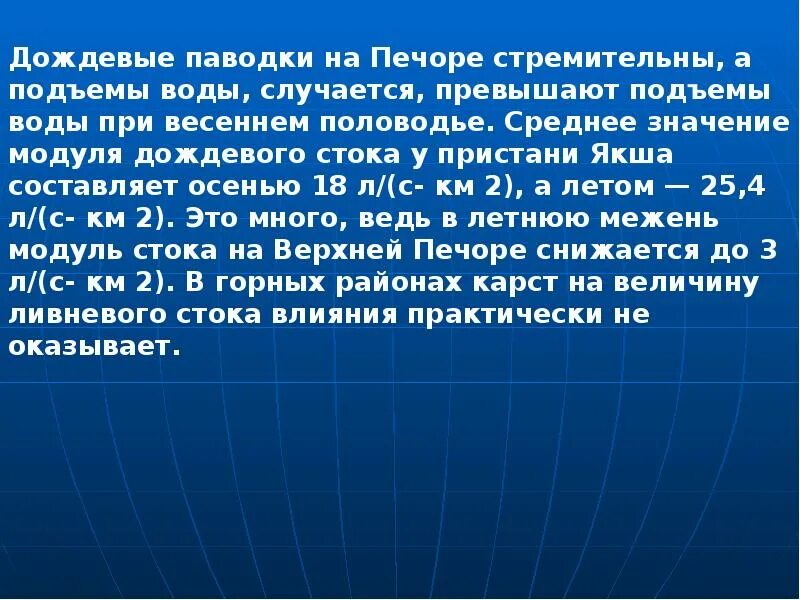 Дождевые паводки на Печоре стремительны, а подъемы воды, случается, превышают подъемы воды при весеннем половодье. Среднее значение модуля дождевого стока у пристани Якша составляет осенью 18 л/(с- км 2), а летом — 25,4 л/(с- км 2). Это много, ведь в летнюю межень модуль стока на Верхней Печоре снижается до 3 л/(с- км 2). В горных районах карст на величину ливневого стока влияния практически не оказывает.